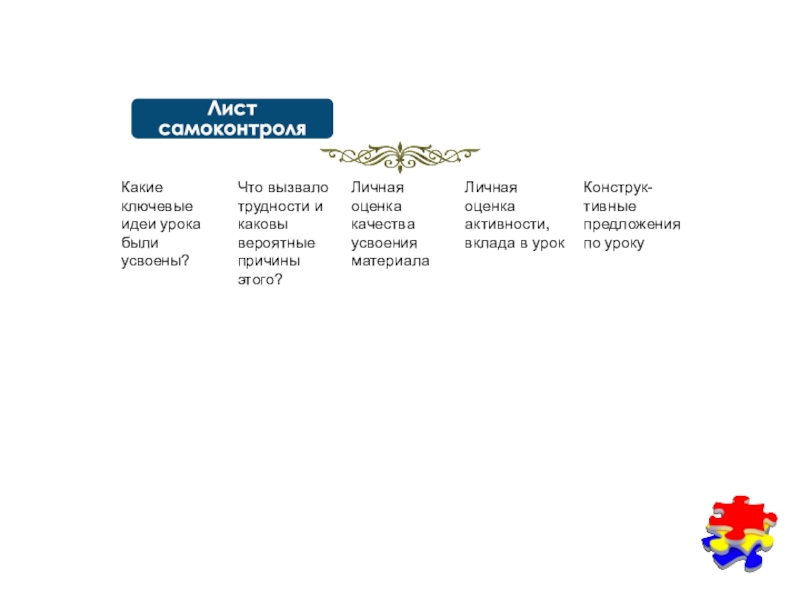 Лист самоконтроля

| Какие ключевые идеи урока были усвоены? | Что вызвало трудности и каковы вероятные причины этого? | Личная оценка качества усвоения материала | Личная оценка активности, вклада в урок | Конструктивные предложения по уроку |
|---|---|---|---|---|